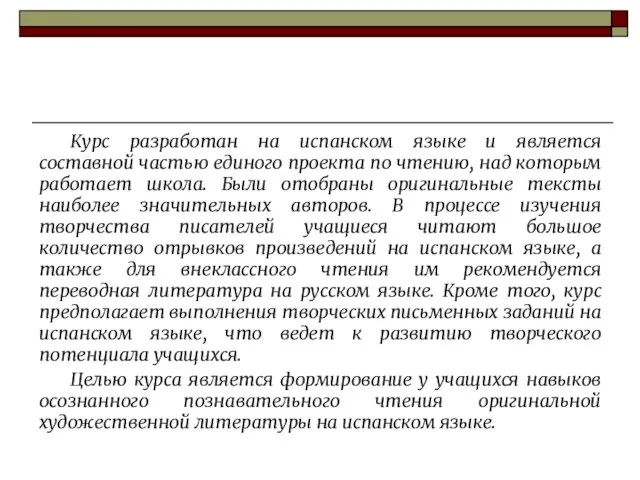 Курс разработан на испанском языке и является составной частью единого проекта по чтению, над которым работает школа. Были отобраны оригинальные тексты наиболее значительных авторов. В процессе изучения творчества писателей учащиеся читают большое количество отрывков произведений на испанском языке, а также для внеклассного чтения им рекомендуется переводная литература на русском языке. Кроме того, курс предполагает выполнения творческих письменных заданий на испанском языке, что ведет к развитию творческого потенциала учащихся.

Целью курса является формирование у учащихся навыков осознанного познавательного чтения оригинальной художественной литературы на испанском языке.